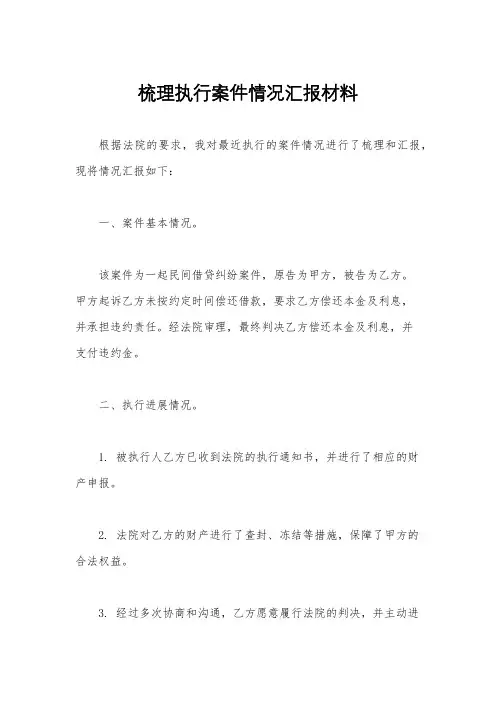 梳理执行案件情况汇报材料

根据法院的要求，我对最近执行的案件情况进行了梳理和汇报，现将情况汇报如下：

一、案件基本情况。

该案件为一起民间借贷纠纷案件，原告为甲方，被告为乙方。甲方起诉乙方未按约定时间偿还借款，要求乙方偿还本金及利息，并承担违约责任。经法院审理，最终判决乙方偿还本金及利息，并支付违约金。

二、执行进展情况。

1. 被执行人乙方已收到法院的执行通知书，并进行了相应的财产申报。

2. 法院对乙方的财产进行了查封、冻结等措施，保障了甲方的合法权益。

3. 经过多次协商和沟通，乙方愿意履行法院的判决，并主动进